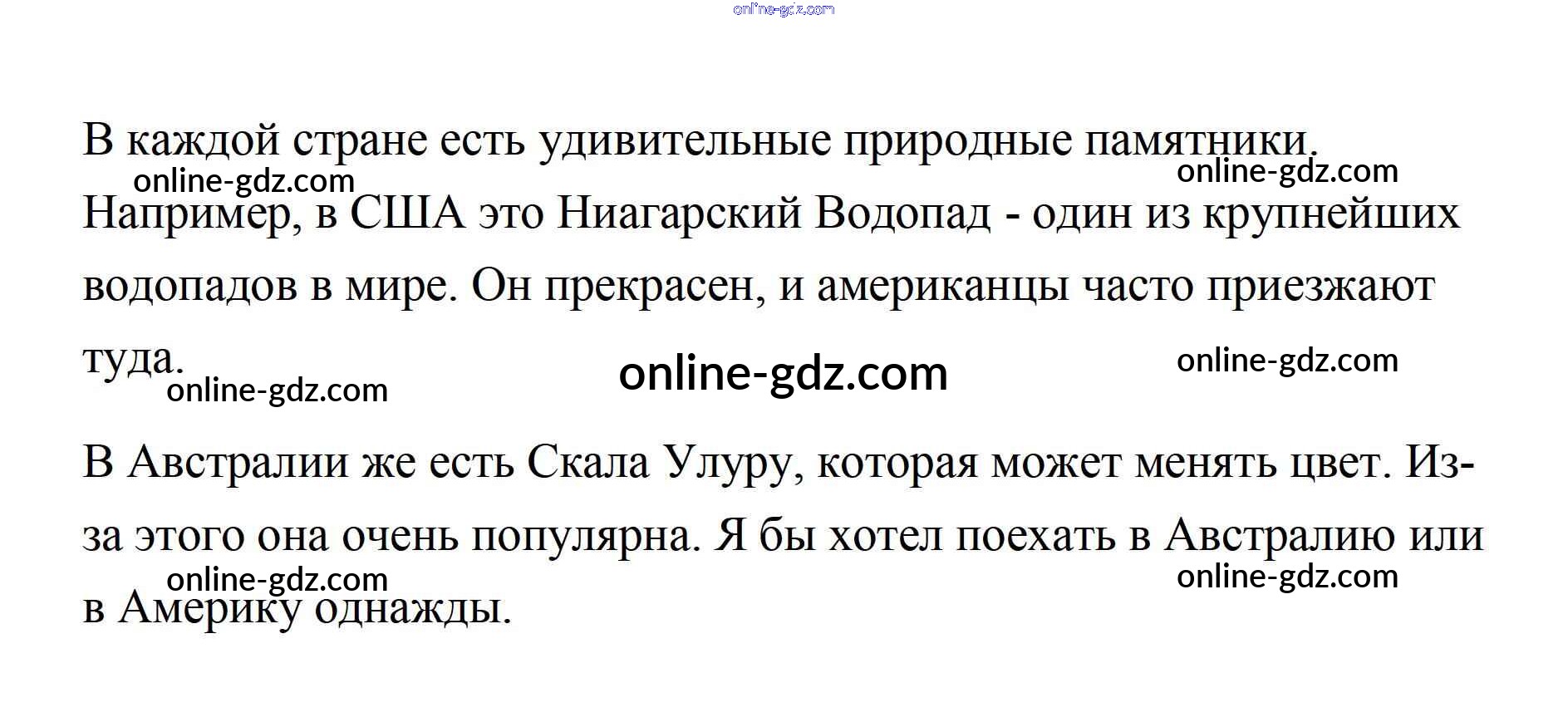 В каждой стране есть удивительные природные памятники. Например, в США это Ниагарский Водопад - один из крупнейших водопадов в мире. Он прекрасен, и американцы часто приезжают туда.

В Австралии же есть Скала Улуру, которая может менять цвет. Из-за этого она очень популярна. Я бы хотел поехать в Австралию или в Америку однажды.

online-gdz.com